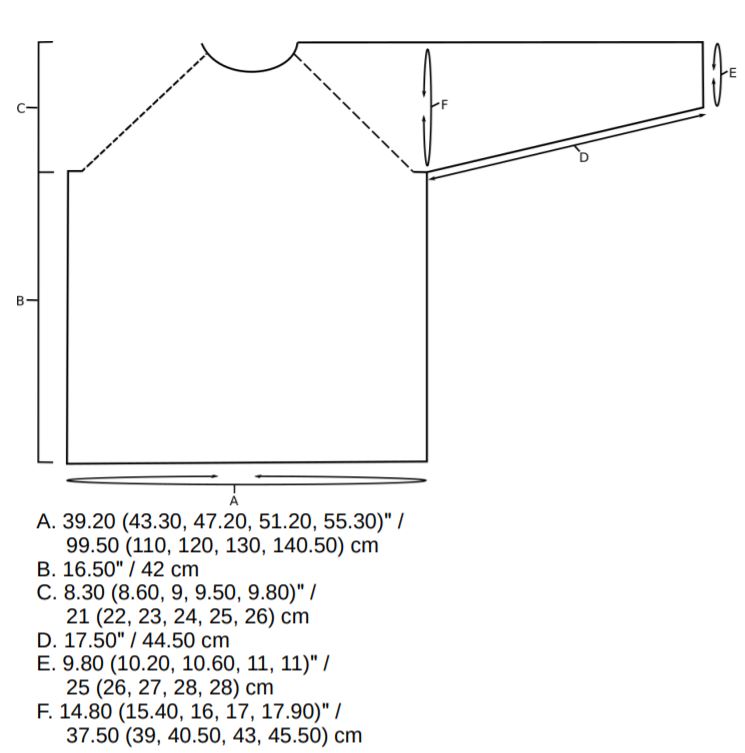 C
B
F
E
D
A

A. 39.20 (43.30, 47.20, 51.20, 55.30)" / 99.50 (110, 120, 130, 140.50) cm
B. 16.50" / 42 cm
C. 8.30 (8.60, 9, 9.50, 9.80)" / 21 (22, 23, 24, 25, 26) cm
D. 17.50" / 44.50 cm
E. 9.80 (10.20, 10.60, 11, 11)" / 25 (26, 27, 28, 28) cm
F. 14.80 (15.40, 16, 17, 17.90)" / 37.50 (39, 40.50, 43, 45.50) cm